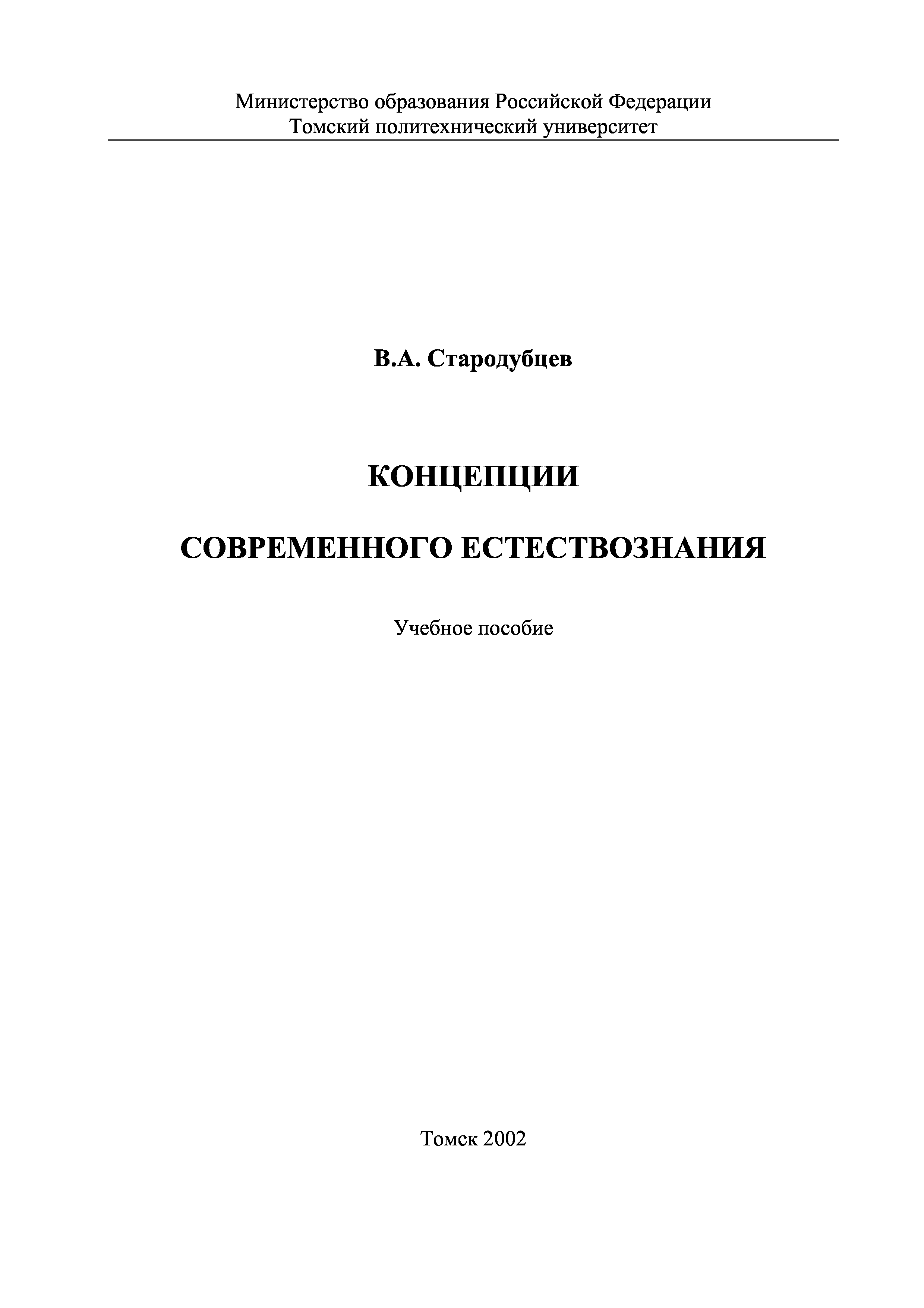 Министерство образования Российской Федерации
Томский политехнический университет

В.А. Стародубцев

КОНЦЕПЦИИ

СОВРЕМЕННОГО ЕСТЕСТВОЗНАНИЯ

Учебное пособие

Томск 2002